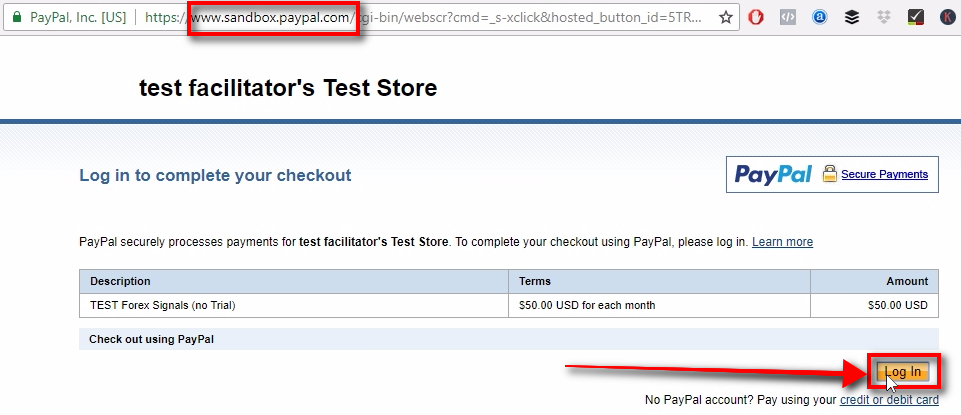 PayPal, Inc. [US] | https://www.sandbox.paypal.com/cgi-bin/webscr?cmd=_s-xclick&hosted_button_id=5TR...

test facilitator's Test Store

Log in to complete your checkout

PayPal Secure Payments

PayPal securely processes payments for test facilitator's Test Store. To complete your checkout using PayPal, please log in. Learn more

| Description | Terms | Amount |
|---|---|---|
| TEST Forex Signals (no Trial) | $50.00 USD for each month | $50.00 USD |

Check out using PayPal

Log In

No PayPal account? Pay using your credit or debit card